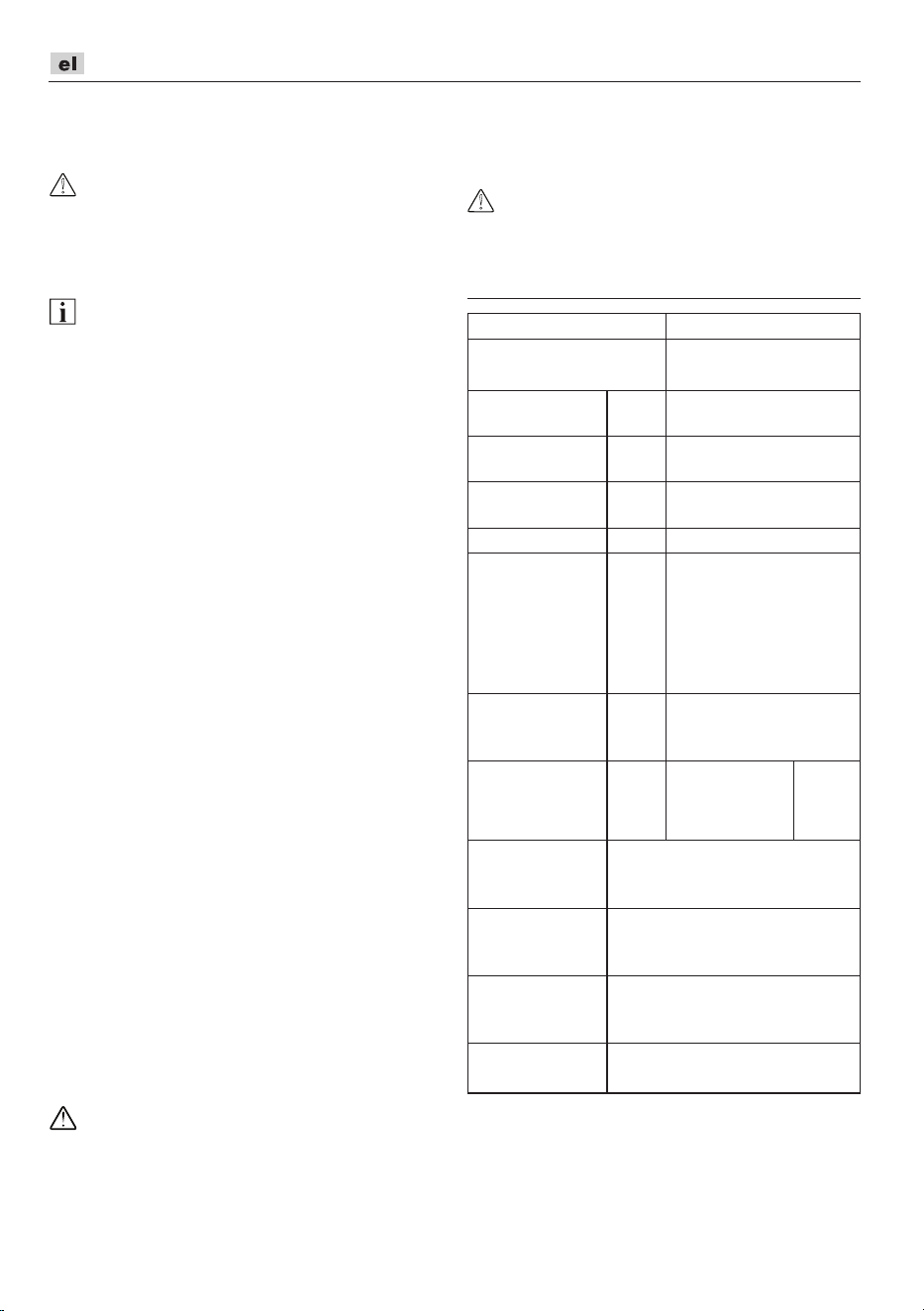 el